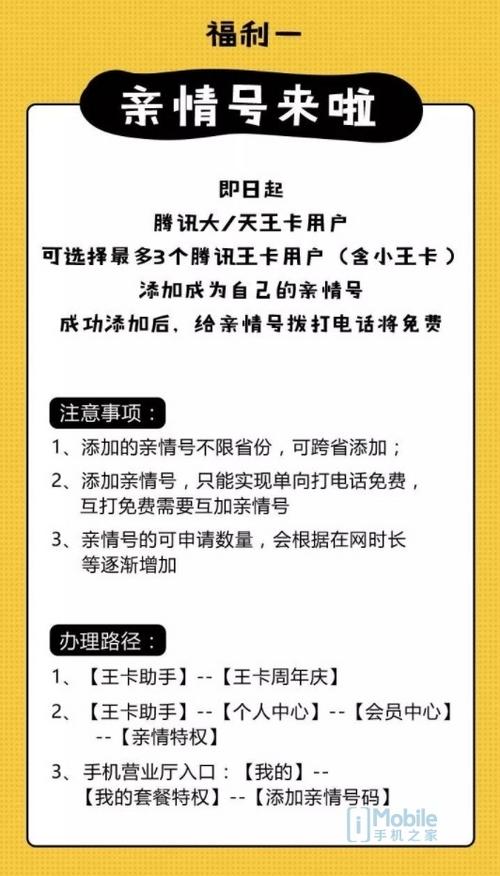 福利一

亲情号来啦

即日起
腾讯大/天王卡用户
可选择最多3个腾讯王卡用户（含小王卡）
添加成为自己的亲情号
成功添加后、给亲情号拨打电话将免费

注意事项：

1、添加的亲情号不限省份，可跨省添加；

2、添加亲情号，只能实现单向打电话免费，互打免费需要互加亲情号

3、亲情号的可申请数量，会根据在网时长等逐渐增加

办理路径：

1、【王卡助手】--【王卡周年庆】

2、【王卡助手】--【个人中心】--【会员中心】--【亲情特权】

3、手机营业厅入口：【我的】--【我的套餐特权】--【添加亲情号码】

iMobile
手机之家